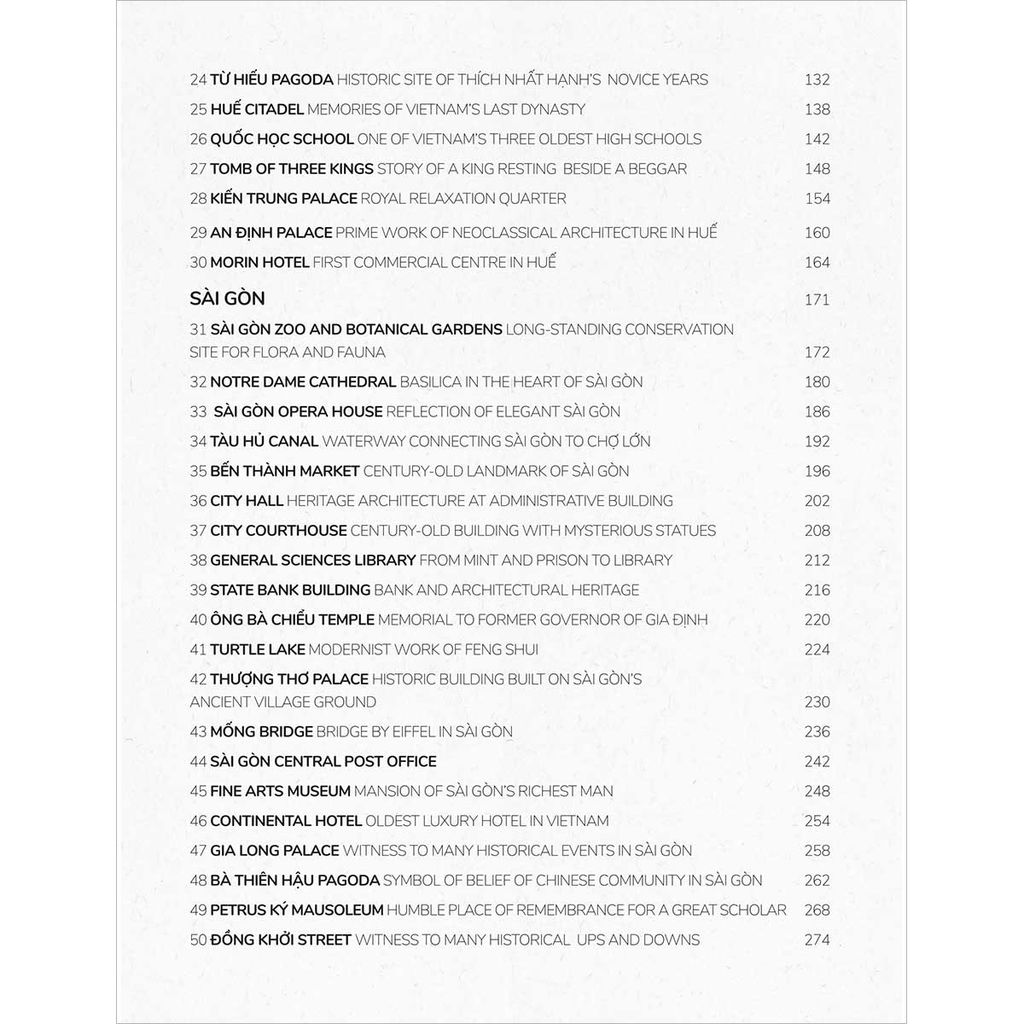 24 TỪ HIẾU PAGODA HISTORIC SITE OF THÍCH NHẤT HẠNH'S NOVICE YEARS 132
25 HUẾ CITADEL MEMORIES OF VIETNAM'S LAST DYNASTY 138
26 QUỐC HỌC SCHOOL ONE OF VIETNAM'S THREE OLDEST HIGH SCHOOLS 142
27 TOMB OF THREE KINGS STORY OF A KING RESTING BESIDE A BEGGAR 148
28 KIẾN TRUNG PALACE ROYAL RELAXATION QUARTER 154
29 AN ĐỊNH PALACE PRIME WORK OF NEOCLASSICAL ARCHITECTURE IN HUẾ 160
30 MORIN HOTEL FIRST COMMERCIAL CENTRE IN HUẾ 164

SÀI GÒN 171

31 SÀI GÒN ZOO AND BOTANICAL GARDENS LONG-STANDING CONSERVATION SITE FOR FLORA AND FAUNA 172
32 NOTRE DAME CATHEDRAL BASILICA IN THE HEART OF SÀI GÒN 180
33 SÀI GÒN OPERA HOUSE REFLECTION OF ELEGANT SÀI GÒN 186
34 TÀU HỦ CANAL WATERWAY CONNECTING SÀI GÒN TO CHỢ LỚN 192
35 BẾN THÀNH MARKET CENTURY-OLD LANDMARK OF SÀI GÒN 196
36 CITY HALL HERITAGE ARCHITECTURE AT ADMINISTRATIVE BUILDING 202
37 CITY COURTHOUSE CENTURY-OLD BUILDING WITH MYSTERIOUS STATUES 208
38 GENERAL SCIENCES LIBRARY FROM MINT AND PRISON TO LIBRARY 212
39 STATE BANK BUILDING BANK AND ARCHITECTURAL HERITAGE 216
40 ÔNG BÀ CHIỂU TEMPLE MEMORIAL TO FORMER GOVERNOR OF GIA ĐỊNH 220
41 TURTLE LAKE MODERNIST WORK OF FENG SHUI 224
42 THƯỢNG THƠ PALACE HISTORIC BUILDING BUILT ON SÀI GÒN'S ANCIENT VILLAGE GROUND 230
43 MỐNG BRIDGE BRIDGE BY EIFFEL IN SÀI GÒN 236
44 SÀI GÒN CENTRAL POST OFFICE 242
45 FINE ARTS MUSEUM MANSION OF SÀI GÒN'S RICHEST MAN 248
46 CONTINENTAL HOTEL OLDEST LUXURY HOTEL IN VIETNAM 254
47 GIA LONG PALACE WITNESS TO MANY HISTORICAL EVENTS IN SÀI GÒN 258
48 BÀ THIÊN HẬU PAGODA SYMBOL OF BELIEF OF CHINESE COMMUNITY IN SÀI GÒN 262
49 PETRUS KÝ MAUSOLEUM HUMBLE PLACE OF REMEMBRANCE FOR A GREAT SCHOLAR 268
50 ĐỒNG KHỞI STREET WITNESS TO MANY HISTORICAL UPS AND DOWNS 274